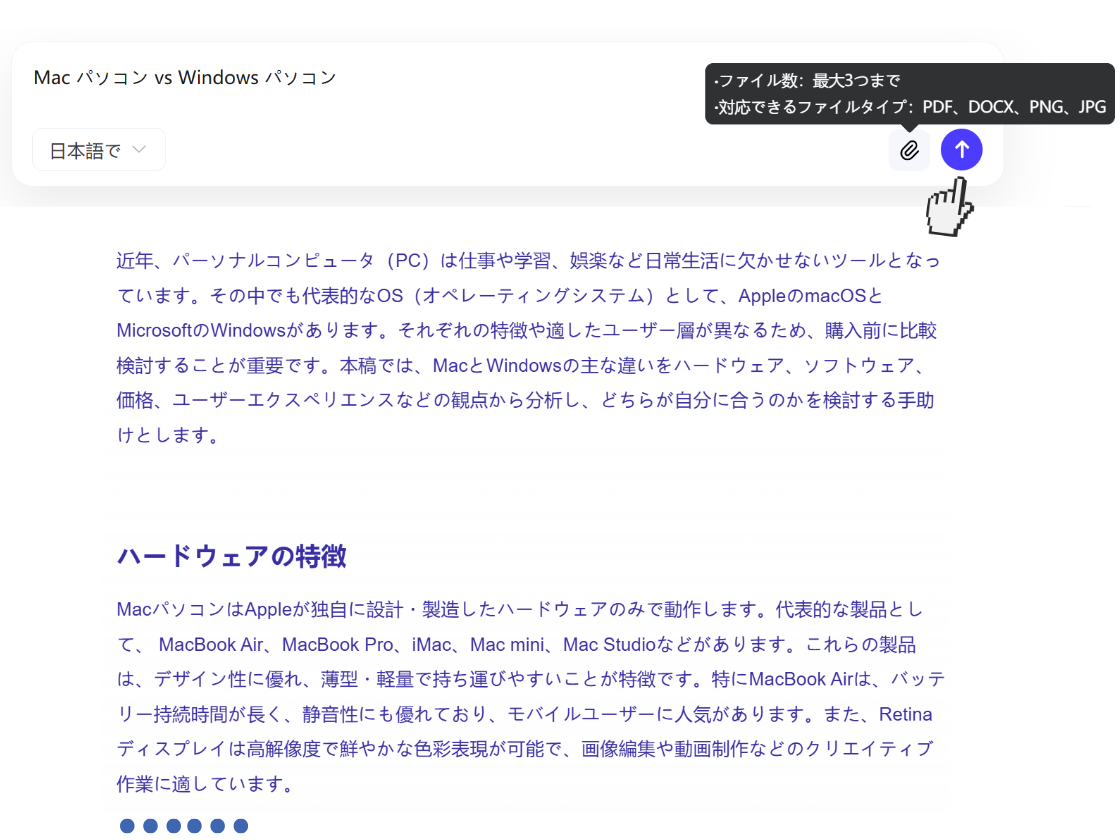 Mac パソコン vs Windows パソコン

·ファイル数：最大3つまで
·対応できるファイルタイプ：PDF、DOCX、PNG、JPG

日本語で

近年、パーソナルコンピュータ（PC）は仕事や学習、娯楽など日常生活に欠かせないツールとなっています。その中でも代表的なOS（オペレーティングシステム）として、AppleのmacOSとMicrosoftのWindowsがあります。それぞれの特徴や適したユーザー層が異なるため、購入前に比較検討することが重要です。本稿では、MacとWindowsの主な違いをハードウェア、ソフトウェア、価格、ユーザーエクスペリエンスなどの観点から分析し、どちらが自分に合うのかを検討する手助けとします。

ハードウェアの特徴

MacパソコンはAppleが独自に設計・製造したハードウェアのみで動作します。代表的な製品として、 MacBook Air、MacBook Pro、iMac、Mac mini、Mac Studioなどがあります。これらの製品は、デザイン性に優れ、薄型・軽量で持ち運びやすいことが特徴です。特にMacBook Airは、バッテリー持続時間が長く、静音性にも優れており、モバイルユーザーに人気があります。また、Retinaディスプレイは高解像度で鮮やかな色彩表現が可能で、画像編集や動画制作などのクリエイティブ作業に適しています。